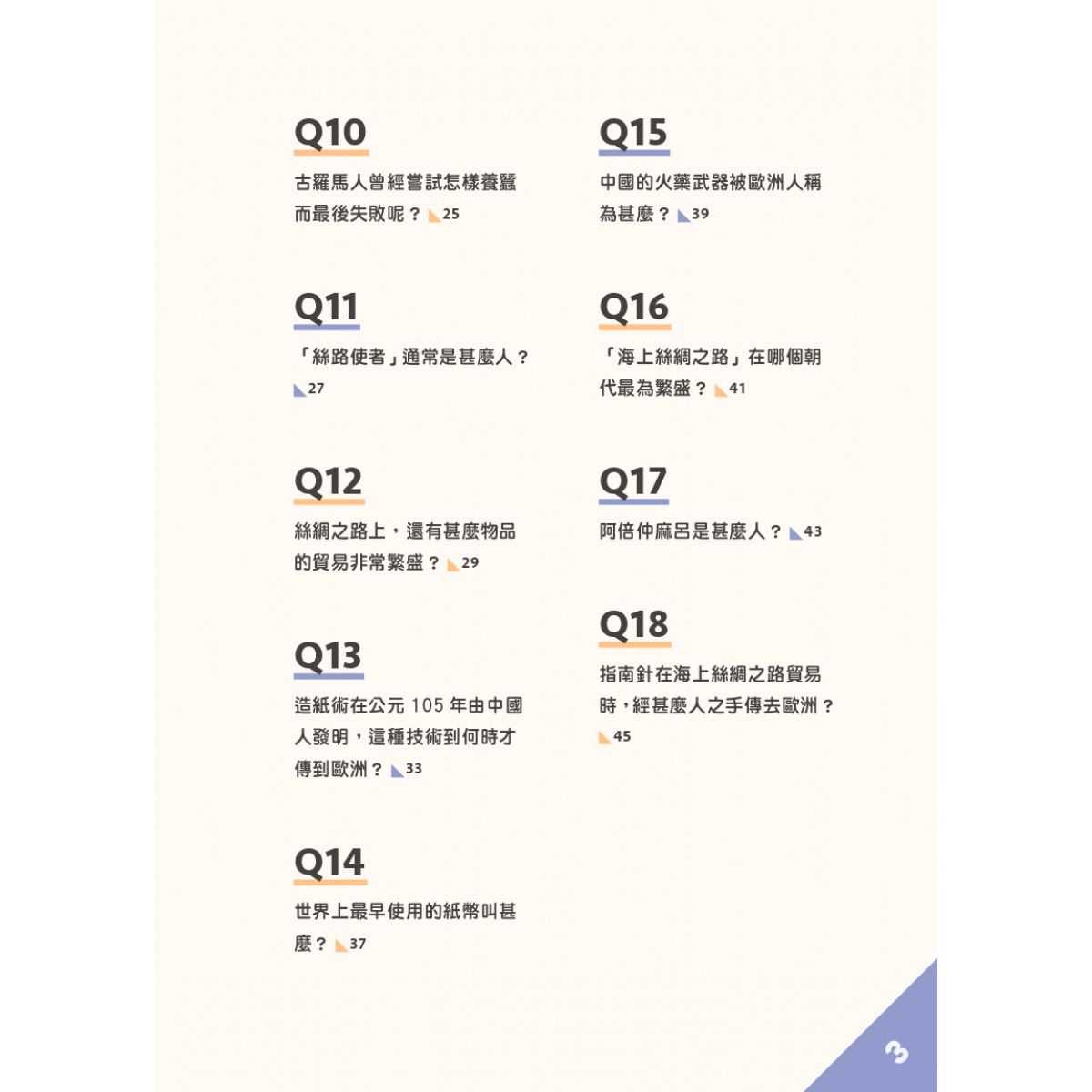 Q10

古羅馬人曾經嘗試怎樣養蠶而最後失敗呢？ 25

Q11

「絲路使者」通常是甚麼人？ 27

Q12

絲綢之路上，還有甚麼物品的貿易非常繁盛？ 29

Q13

造紙術在公元 105 年由中國人發明，這種技術到何時才傳到歐洲？ 33

Q14

世界上最早使用的紙幣叫甚麼？ 37

Q15

中國的火藥武器被歐洲人稱為甚麼？ 39

Q16

「海上絲綢之路」在哪個朝代最為繁盛？ 41

Q17

阿倍仲麻呂是甚麼人？ 43

Q18

指南針在海上絲綢之路貿易時，經甚麼人之手傳去歐洲？ 45

3